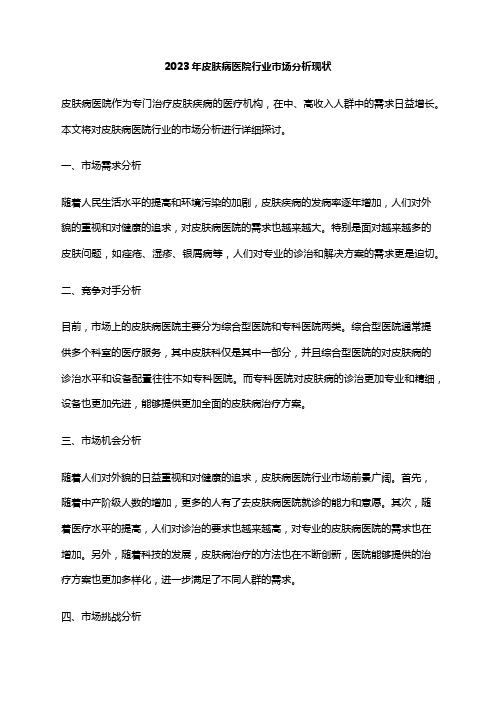 2023年皮肤病医院行业市场分析现状

皮肤病医院作为专门治疗皮肤疾病的医疗机构，在中、高收入人群中的需求日益增长。本文将对皮肤病医院行业的市场分析进行详细探讨。

一、市场需求分析

随着人民生活水平的提高和环境污染的加剧，皮肤疾病的发病率逐年增加，人们对外貌的重视和对健康的追求，对皮肤病医院的需求也越来越大。特别是面对越来越多的皮肤问题，如痤疮、湿疹、银屑病等，人们对专业的诊治和解决方案的需求更是迫切。

二、竞争对手分析

目前，市场上的皮肤病医院主要分为综合型医院和专科医院两类。综合型医院通常提供多个科室的医疗服务，其中皮肤科仅是其中一部分，并且综合型医院的对皮肤病的诊治水平和设备配置往往不如专科医院。而专科医院对皮肤病的诊治更加专业和精细，设备也更加先进，能够提供更加全面的皮肤病治疗方案。

三、市场机会分析

随着人们对外貌的日益重视和对健康的追求，皮肤病医院行业市场前景广阔。首先，随着中产阶级人数的增加，更多的人有了去皮肤病医院就诊的能力和意愿。其次，随着医疗水平的提高，人们对诊治的要求也越来越高，对专业的皮肤病医院的需求也在增加。另外，随着科技的发展，皮肤病治疗的方法也在不断创新，医院能够提供的治疗方案也更加多样化，进一步满足了不同人群的需求。

四、市场挑战分析